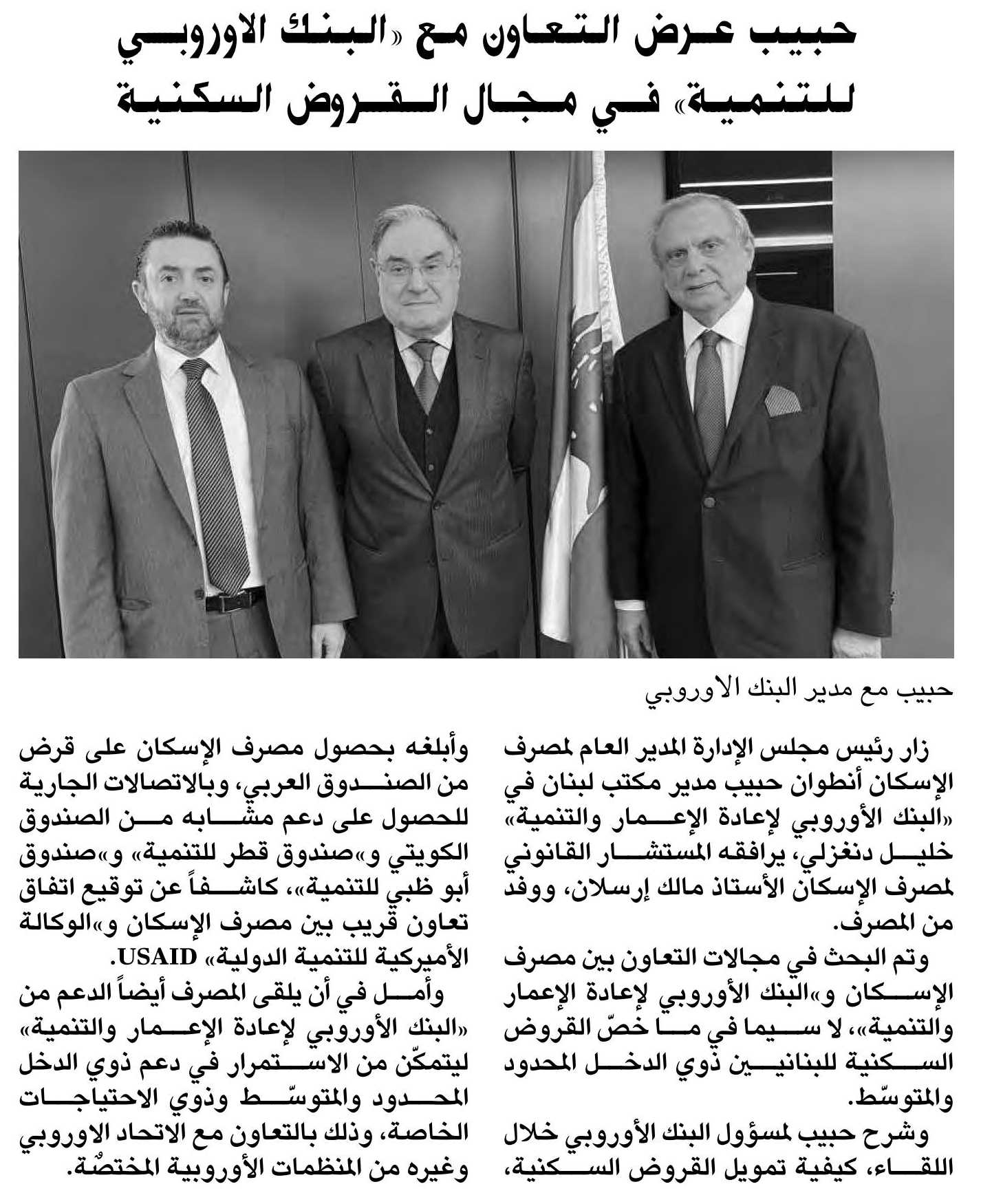 حبيب عرض التعاون مع «البنك الاوروبي للتنمية» في مجال القروض السكنية

حبيب مع مدير البنك الاوروبي

زار رئيس مجلس الإدارة المدير العام لمصرف الإسكان أنطوان حبيب مدير مكتب لبنان في «البنك الأوروبي لإعادة الإعمار والتنمية» خليل دنغزلي، يرافقه المستشار القانوني لمصرف الإسكان الأستاذ مالك إرسلان، ووفد من المصرف.

وتم البحث في مجالات التعاون بين مصرف الإسكان و«البنك الأوروبي لإعادة الإعمار والتنمية»، لا سيما في ما خصّ القروض السكنية للبنانيين ذوي الدخل المحدود والمتوسّط.

وشرح حبيب لمسؤول البنك الأوروبي خلال اللقاء، كيفية تمويل القروض السكنية، وأبلغه بحصول مصرف الإسكان على قرض من الصندوق العربي، وبالاتصالات الجارية للحصول على دعم مشابه من الصندوق الكويتي و«صندوق قطر للتنمية» و«صندوق أبو ظبي للتنمية»، كاشفاً عن توقيع اتفاق تعاون قريب بين مصرف الإسكان و«الوكالة الأميركية للتنمية الدولية» USAID.

وأمل في أن يلقى المصرف أيضاً الدعم من «البنك الأوروبي لإعادة الإعمار والتنمية» ليتمكّن من الاستمرار في دعم ذوي الدخل المحدود والمتوسّط وذوي الاحتياجات الخاصة، وذلك بالتعاون مع الاتحاد الاوروبي وغيره من المنظمات الأوروبية المختصّة.